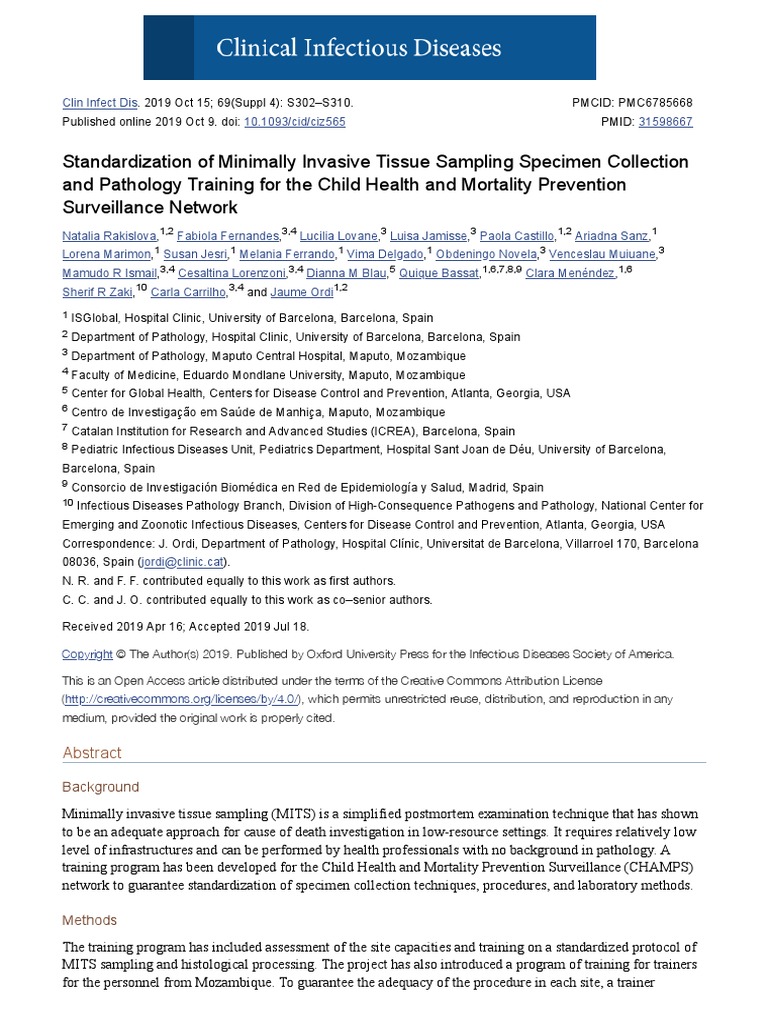 Clinical Infectious Diseases

Clin Infect Dis. 2019 Oct 15; 69(Suppl 4): S302–S310.
Published online 2019 Oct 9. doi: 10.1093/cid/ciz565

PMCID: PMC6785668
PMID: 31598667

Standardization of Minimally Invasive Tissue Sampling Specimen Collection and Pathology Training for the Child Health and Mortality Prevention Surveillance Network

Natalia Rakislova,$^{1,2}$ Fabiola Fernandes,$^{3,4}$ Lucilia Lovane,$^{3}$ Luisa Jamisse,$^{3}$ Paola Castillo,$^{1,2}$ Ariadna Sanz,$^{1}$ Lorena Marimon,$^{1}$ Susan Jesri,$^{1}$ Melania Ferrando,$^{1}$ Vima Delgado,$^{1}$ Obdeningo Novela,$^{3}$ Venceslau Muiuane,$^{3}$ Mamudo R Ismail,$^{3,4}$ Cesaltina Lorenzoni,$^{3,4}$ Dianna M Blau,$^{5}$ Quique Bassat,$^{1,6,7,8,9}$ Clara Menéndez,$^{1,6}$ Sherif R Zaki,$^{10}$ Carla Carrilho,$^{3,4}$ and Jaume Ordi$^{1,2}$

$^{1}$ ISGlobal, Hospital Clinic, University of Barcelona, Barcelona, Spain
$^{2}$ Department of Pathology, Hospital Clinic, University of Barcelona, Barcelona, Spain
$^{3}$ Department of Pathology, Maputo Central Hospital, Maputo, Mozambique
$^{4}$ Faculty of Medicine, Eduardo Mondlane University, Maputo, Mozambique
$^{5}$ Center for Global Health, Centers for Disease Control and Prevention, Atlanta, Georgia, USA
$^{6}$ Centro de Investigação em Saúde de Manhiça, Maputo, Mozambique
$^{7}$ Catalan Institution for Research and Advanced Studies (ICREA), Barcelona, Spain
$^{8}$ Pediatric Infectious Diseases Unit, Pediatrics Department, Hospital Sant Joan de Déu, University of Barcelona, Barcelona, Spain
$^{9}$ Consorcio de Investigación Biomédica en Red de Epidemiología y Salud, Madrid, Spain
$^{10}$ Infectious Diseases Pathology Branch, Division of High-Consequence Pathogens and Pathology, National Center for Emerging and Zoonotic Infectious Diseases, Centers for Disease Control and Prevention, Atlanta, Georgia, USA
Correspondence: J. Ordi, Department of Pathology, Hospital Clínic, Universitat de Barcelona, Villarroel 170, Barcelona 08036, Spain (jordi@clinic.cat).
N. R. and F. F. contributed equally to this work as first authors.
C. C. and J. O. contributed equally to this work as co–senior authors.

Received 2019 Apr 16; Accepted 2019 Jul 18.

Copyright © The Author(s) 2019. Published by Oxford University Press for the Infectious Diseases Society of America.

This is an Open Access article distributed under the terms of the Creative Commons Attribution License (http://creativecommons.org/licenses/by/4.0/), which permits unrestricted reuse, distribution, and reproduction in any medium, provided the original work is properly cited.

Abstract

Background

Minimally invasive tissue sampling (MITS) is a simplified postmortem examination technique that has shown to be an adequate approach for cause of death investigation in low-resource settings. It requires relatively low level of infrastructures and can be performed by health professionals with no background in pathology. A training program has been developed for the Child Health and Mortality Prevention Surveillance (CHAMPS) network to guarantee standardization of specimen collection techniques, procedures, and laboratory methods.

Methods

The training program has included assessment of the site capacities and training on a standardized protocol of MITS sampling and histological processing. The project has also introduced a program of training for trainers for the personnel from Mozambique. To guarantee the adequacy of the procedure in each site, a trainer